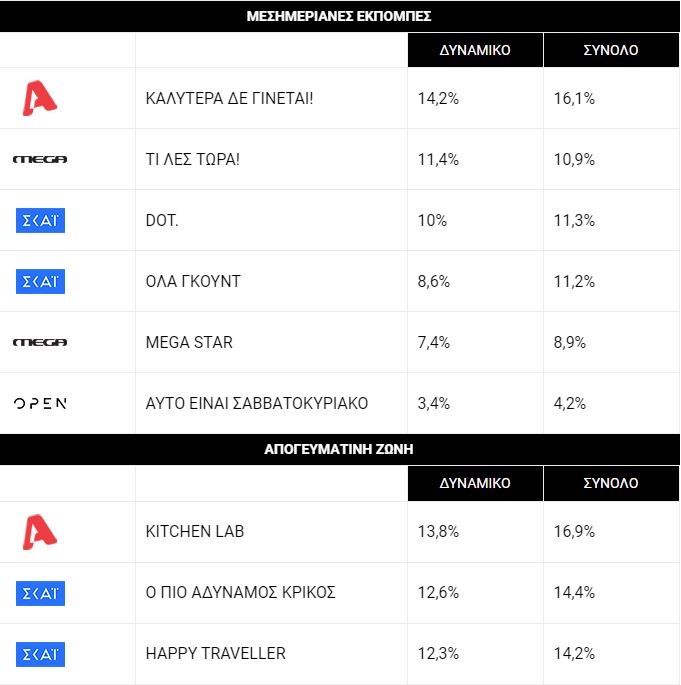 ΜΕΣΗΜΕΡΙΑΝΕΣ ΕΚΠΟΜΠΕΣ

| | | ΔΥΝΑΜΙΚΟ | ΣΥΝΟΛΟ |
|---|---|---|---|
| A | ΚΑΛΥΤΕΡΑ ΔΕ ΓΙΝΕΤΑΙ! | 14,2% | 16,1% |
| MEGA | ΤΙ ΛΕΣ ΤΩΡΑ! | 11,4% | 10,9% |
| ΣΚΑΪ | DOT. | 10% | 11,3% |
| ΣΚΑΪ | ΟΛΑ ΓΚΟΥΝΤ | 8,6% | 11,2% |
| MEGA | MEGA STAR | 7,4% | 8,9% |
| OPEN | ΑΥΤΟ ΕΙΝΑΙ ΣΑΒΒΑΤΟΚΥΡΙΑΚΟ | 3,4% | 4,2% |

ΑΠΟΓΕΥΜΑΤΙΝΗ ΖΩΝΗ

| | | ΔΥΝΑΜΙΚΟ | ΣΥΝΟΛΟ |
|---|---|---|---|
| A | KITCHEN LAB | 13,8% | 16,9% |
| ΣΚΑΪ | Ο ΠΙΟ ΑΔΥΝΑΜΟΣ ΚΡΙΚΟΣ | 12,6% | 14,4% |
| ΣΚΑΪ | HAPPY TRAVELLER | 12,3% | 14,2% |